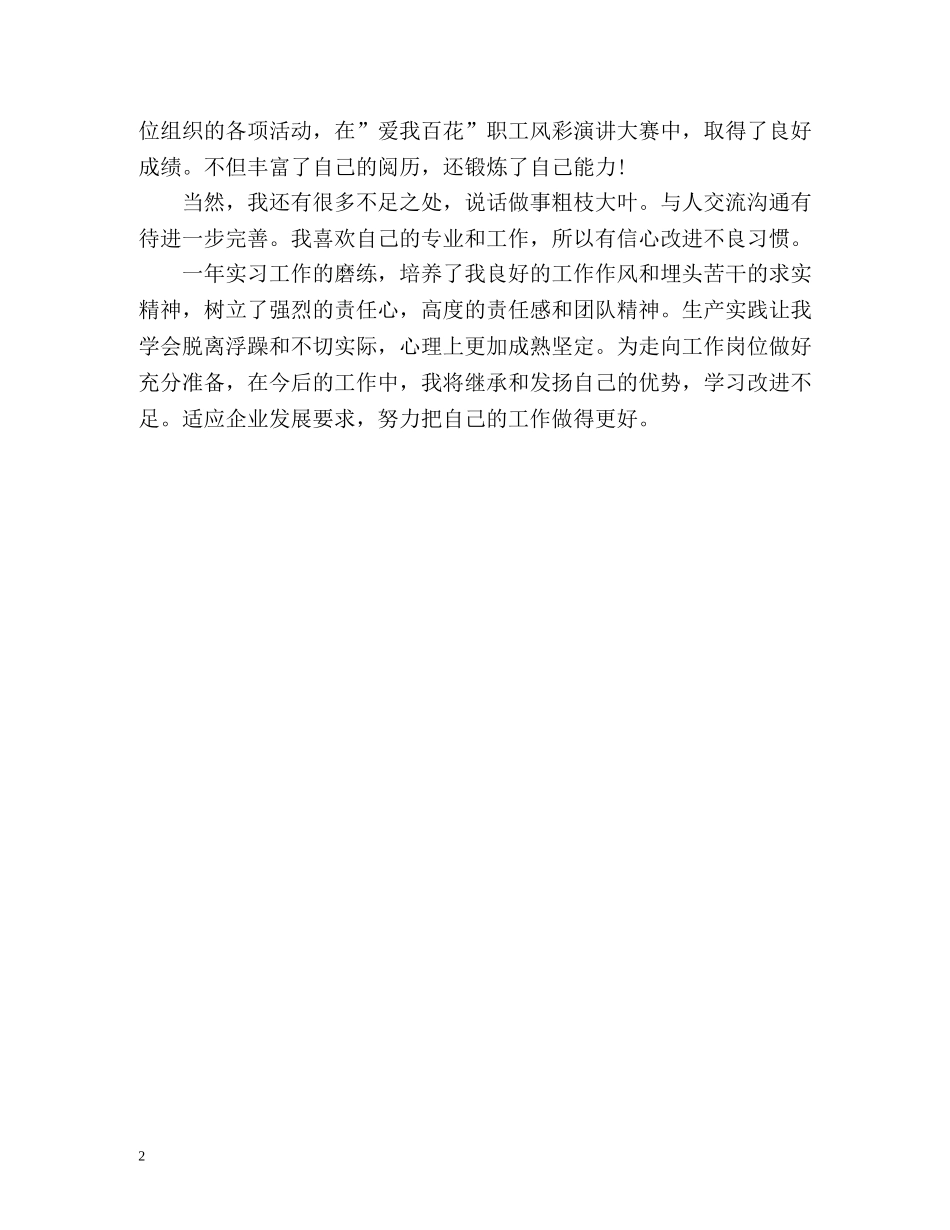 位组织的各项活动，在”爱我百花”职工风彩演讲大赛中，取得了良好成绩。不但丰富了自己的阅历，还锻炼了自己能力！

当然，我还有很多不足之处，说话做事粗枝大叶。与人交流沟通有待进一步完善。我喜欢自己的专业和工作，所以有信心改进不良习惯。

一年实习工作的磨练，培养了我良好的工作作风和埋头苦干的求实精神，树立了强烈的责任心，高度的责任感和团队精神。生产实践让我学会脱离浮躁和不切实际，心理上更加成熟坚定。为走向工作岗位做好充分准备，在今后的工作中，我将继承和发扬自己的优势，学习改进不足。适应企业发展要求，努力把自己的工作做得更好。

2